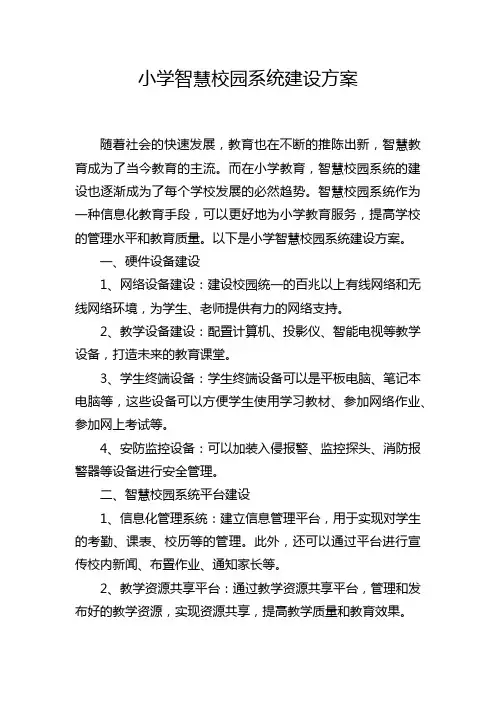 小学智慧校园系统建设方案

随着社会的快速发展，教育也在不断的推陈出新，智慧教育成为了当今教育的主流。而在小学教育，智慧校园系统的建设也逐渐成为了每个学校发展的必然趋势。智慧校园系统作为一种信息化教育手段，可以更好地为小学教育服务，提高学校的管理水平和教育质量。以下是小学智慧校园系统建设方案。

一、硬件设备建设

1、网络设备建设：建设校园统一的百兆以上有线网络和无线网络环境，为学生、老师提供有力的网络支持。

2、教学设备建设：配置计算机、投影仪、智能电视等教学设备，打造未来的教育课堂。

3、学生终端设备：学生终端设备可以是平板电脑、笔记本电脑等，这些设备可以方便学生使用学习教材、参加网络作业、参加网上考试等。

4、安防监控设备：可以加装入侵报警、监控探头、消防报警器等设备进行安全管理。

二、智慧校园系统平台建设

1、信息化管理系统：建立信息管理平台，用于实现对学生的考勤、课表、校历等的管理。此外，还可以通过平台进行宣传校内新闻、布置作业、通知家长等。

2、教学资源共享平台：通过教学资源共享平台，管理和发布好的教学资源，实现资源共享，提高教学质量和教育效果。